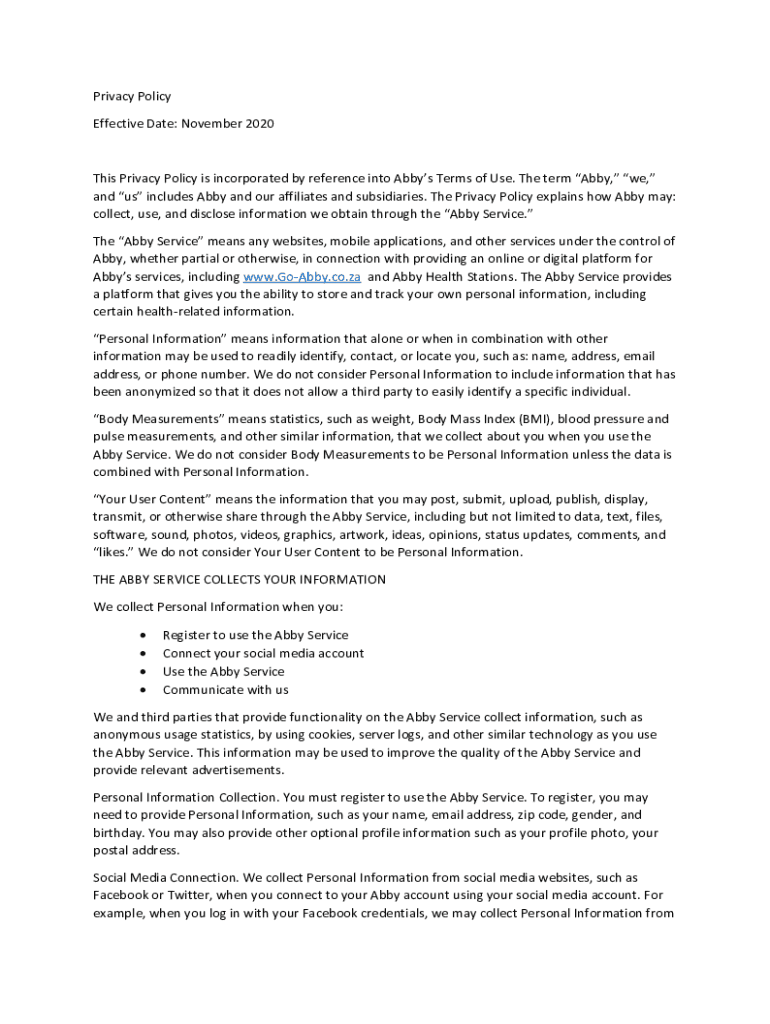 Privacy Policy

Effective Date: November 2020

This Privacy Policy is incorporated by reference into Abby's Terms of Use. The term "Abby," "we," and "us" includes Abby and our affiliates and subsidiaries. The Privacy Policy explains how Abby may: collect, use, and disclose information we obtain through the "Abby Service."

The "Abby Service" means any websites, mobile applications, and other services under the control of Abby, whether partial or otherwise, in connection with providing an online or digital platform for Abby's services, including www.Go-Abby.co.za and Abby Health Stations. The Abby Service provides a platform that gives you the ability to store and track your own personal information, including certain health-related information.

"Personal Information" means information that alone or when in combination with other information may be used to readily identify, contact, or locate you, such as: name, address, email address, or phone number. We do not consider Personal Information to include information that has been anonymized so that it does not allow a third party to easily identify a specific individual.

"Body Measurements" means statistics, such as weight, Body Mass Index (BMI), blood pressure and pulse measurements, and other similar information, that we collect about you when you use the Abby Service. We do not consider Body Measurements to be Personal Information unless the data is combined with Personal Information.

"Your User Content" means the information that you may post, submit, upload, publish, display, transmit, or otherwise share through the Abby Service, including but not limited to data, text, files, software, sound, photos, videos, graphics, artwork, ideas, opinions, status updates, comments, and "likes." We do not consider Your User Content to be Personal Information.

THE ABBY SERVICE COLLECTS YOUR INFORMATION

We collect Personal Information when you:

• Register to use the Abby Service
• Connect your social media account
• Use the Abby Service
• Communicate with us

We and third parties that provide functionality on the Abby Service collect information, such as anonymous usage statistics, by using cookies, server logs, and other similar technology as you use the Abby Service. This information may be used to improve the quality of the Abby Service and provide relevant advertisements.

Personal Information Collection. You must register to use the Abby Service. To register, you may need to provide Personal Information, such as your name, email address, zip code, gender, and birthday. You may also provide other optional profile information such as your profile photo, your postal address.

Social Media Connection. We collect Personal Information from social media websites, such as Facebook or Twitter, when you connect to your Abby account using your social media account. For example, when you log in with your Facebook credentials, we may collect Personal Information from